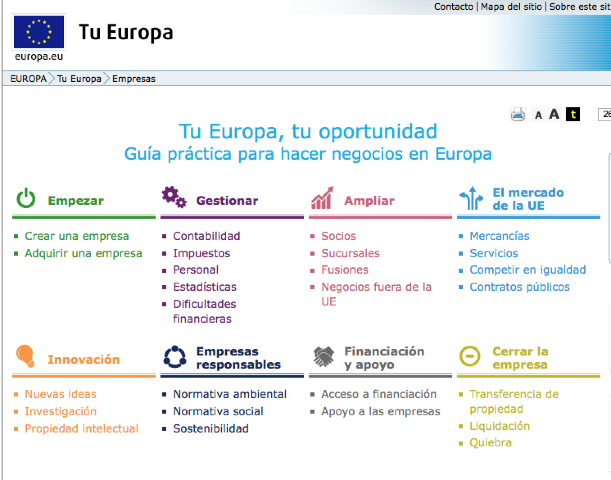 Contacto | Mapa del sitio | Sobre este sit

europa.eu

Tu Europa

EUROPA > Tu Europa > Empresas

A A t 26

Tu Europa, tu oportunidad
Guía práctica para hacer negocios en Europa

Empezar
- Crear una empresa
- Adquirir una empresa

Gestionar
- Contabilidad
- Impuestos
- Personal
- Estadísticas
- Dificultades financieras

Ampliar
- Socios
- Sucursales
- Fusiones
- Negocios fuera de la UE

El mercado de la UE
- Mercancías
- Servicios
- Competir en igualdad
- Contratos públicos

Innovación
- Nuevas ideas
- Investigación
- Propiedad intelectual

Empresas responsables
- Normativa ambiental
- Normativa social
- Sostenibilidad

Financiación y apoyo
- Acceso a financiación
- Apoyo a las empresas

Cerrar la empresa
- Transferencia de propiedad
- Liquidación
- Quiebra